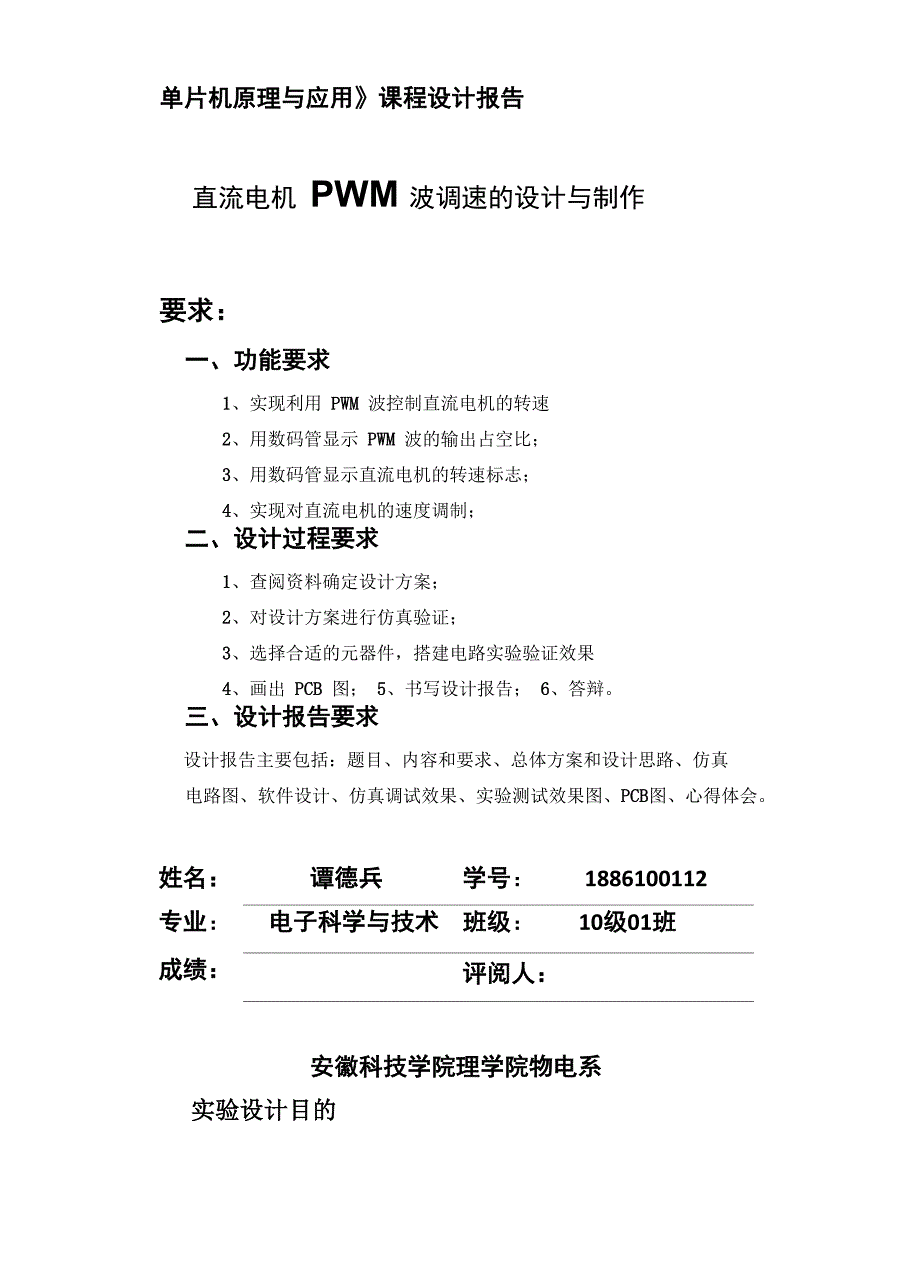 单片机原理与应用》课程设计报告

直流电机 PWM 波调速的设计与制作

要求：

一、功能要求

1、实现利用 PWM 波控制直流电机的转速

2、用数码管显示 PWM 波的输出占空比；

3、用数码管显示直流电机的转速标志；

4、实现对直流电机的速度调制；

二、设计过程要求

1、查阅资料确定设计方案；

2、对设计方案进行仿真验证；

3、选择合适的元器件，搭建电路实验验证效果

4、画出 PCB 图； 5、书写设计报告； 6、答辩。

三、设计报告要求

设计报告主要包括：题目、内容和要求、总体方案和设计思路、仿真电路图、软件设计、仿真调试效果、实验测试效果图、PCB图、心得体会。

姓名： 谭德兵 学号： 1886100112

专业： 电子科学与技术 班级： 10级01班

成绩： 评阅人：

安徽科技学院理学院物电系

实验设计目的